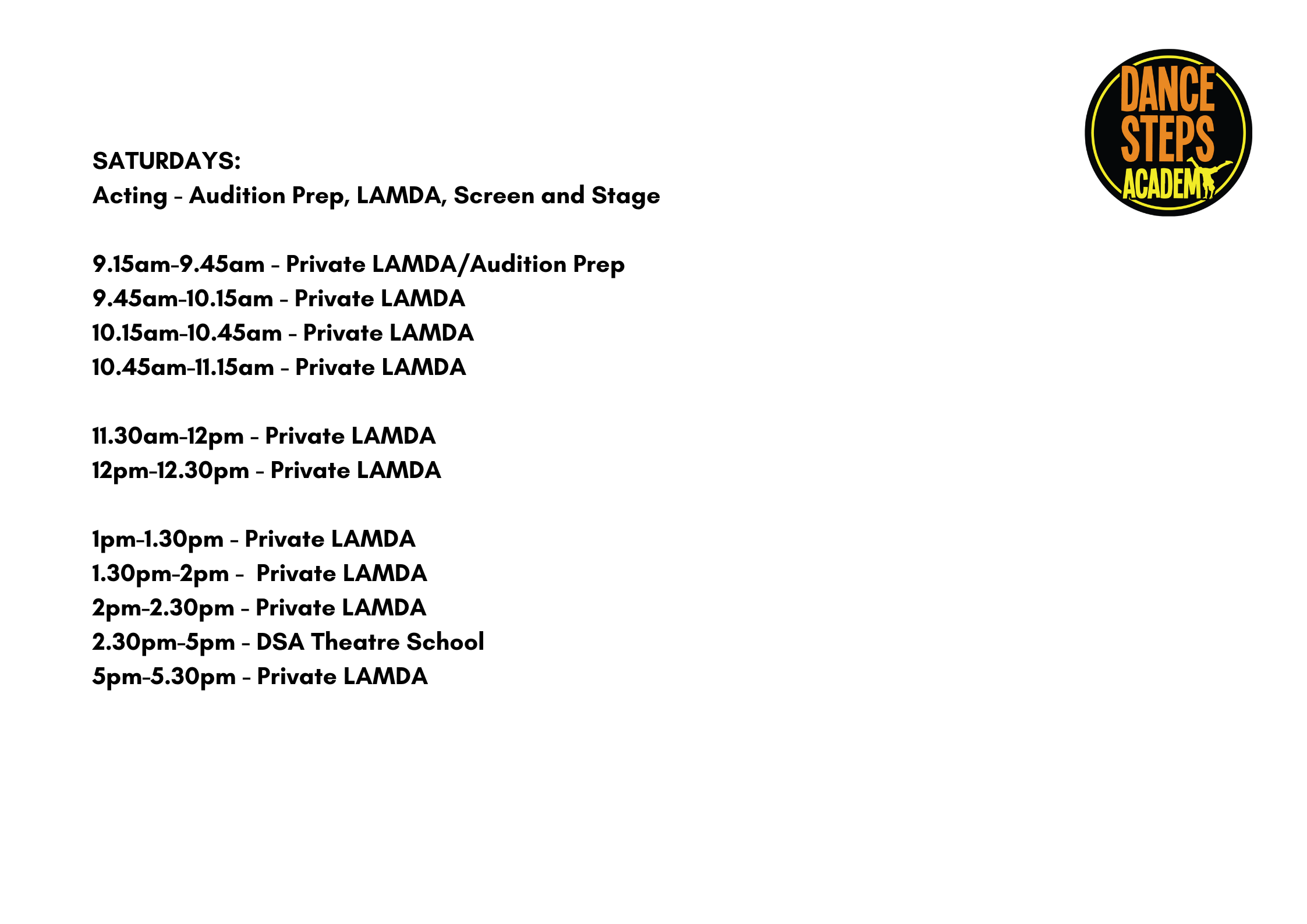 DANCE STEPS ACADEMY

SATURDAYS:
Acting - Audition Prep, LAMDA, Screen and Stage

9.15am-9.45am - Private LAMDA/Audition Prep
9.45am-10.15am - Private LAMDA
10.15am-10.45am - Private LAMDA
10.45am-11.15am - Private LAMDA

11.30am-12pm - Private LAMDA
12pm-12.30pm - Private LAMDA

1pm-1.30pm - Private LAMDA
1.30pm-2pm - Private LAMDA
2pm-2.30pm - Private LAMDA
2.30pm-5pm - DSA Theatre School
5pm-5.30pm - Private LAMDA